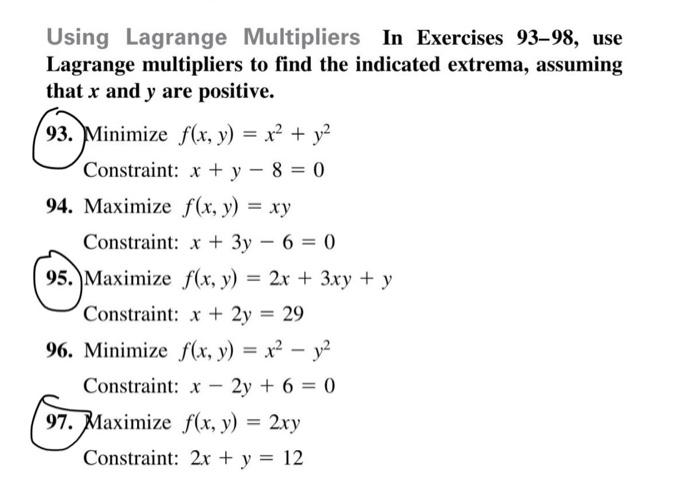 Using Lagrange Multipliers In Exercises 93–98, use Lagrange multipliers to find the indicated extrema, assuming that $x$ and $y$ are positive.

93. Minimize $f(x, y) = x^2 + y^2$
Constraint: $x + y - 8 = 0$

94. Maximize $f(x, y) = xy$
Constraint: $x + 3y - 6 = 0$

95. Maximize $f(x, y) = 2x + 3xy + y$
Constraint: $x + 2y = 29$

96. Minimize $f(x, y) = x^2 - y^2$
Constraint: $x - 2y + 6 = 0$

97. Maximize $f(x, y) = 2xy$
Constraint: $2x + y = 12$